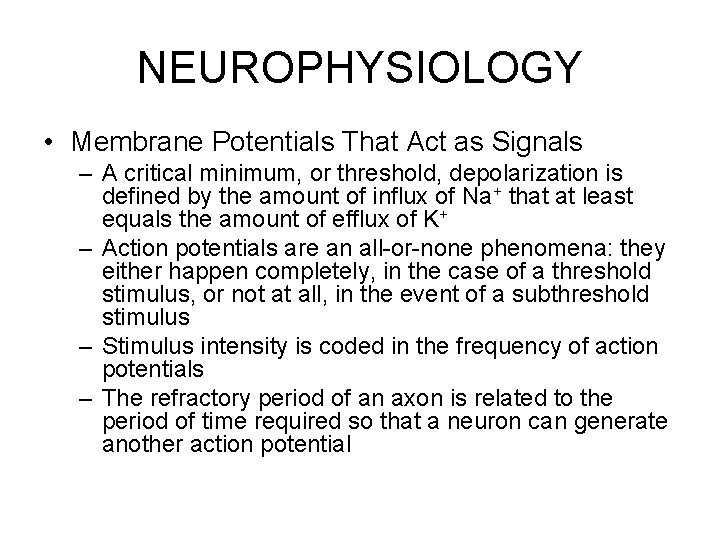 NEUROPHYSIOLOGY

• Membrane Potentials That Act as Signals
– A critical minimum, or threshold, depolarization is defined by the amount of influx of $Na^+$ that at least equals the amount of efflux of $K^+$
– Action potentials are an all-or-none phenomena: they either happen completely, in the case of a threshold stimulus, or not at all, in the event of a subthreshold stimulus
– Stimulus intensity is coded in the frequency of action potentials
– The refractory period of an axon is related to the period of time required so that a neuron can generate another action potential